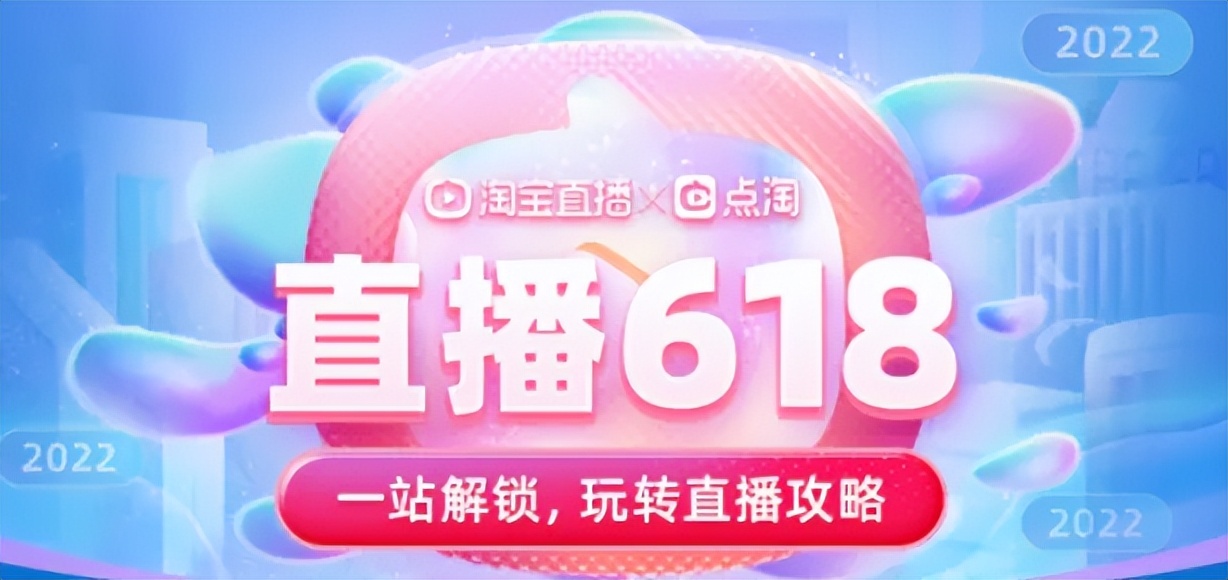 2022

淘宝直播 × 点淘

直播618

2022

一站解锁，玩转直播攻略

2022